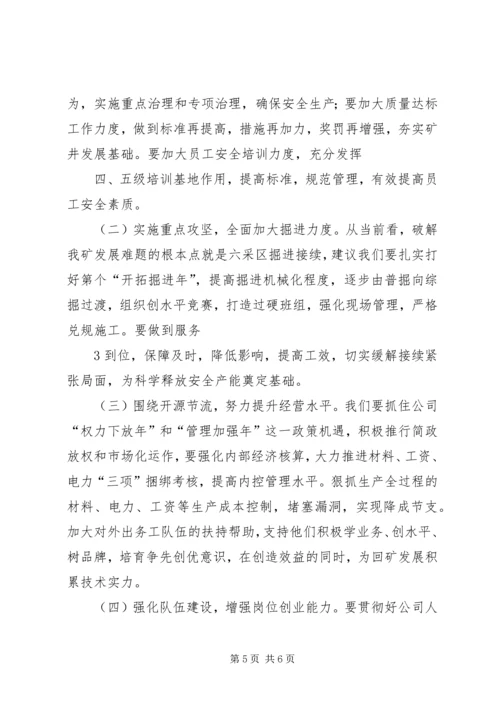 为，实施重点治理和专项治理，确保安全生产；要加大质量达标工作力度，做到标准再提高，措施再加力，奖罚再增强，夯实矿井发展基础。要加大员工安全培训力度，充分发挥

四、五级培训基地作用，提高标准，规范管理，有效提高员工安全素质。

（二）实施重点攻坚，全面加大掘进力度。从当前看，破解我矿发展难题的根本点就是六采区掘进接续，建议我们要扎实打好第个“开拓掘进年”，提高掘进机械化程度，逐步由普掘向综掘过渡，组织创水平竞赛，打造过硬班组，强化现场管理，严格兑规施工。要做到服务

3到位，保障及时，降低影响，提高工效，切实缓解接续紧张局面，为科学释放安全产能奠定基础。

（三）围绕开源节流，努力提升经营水平。我们要抓住公司“权力下放年”和“管理加强年”这一政策机遇，积极推行简政放权和市场化运作，要强化内部经济核算，大力推进材料、工资、电力“三项”捆绑考核，提高内控管理水平。狠抓生产全过程的材料、电力、工资等生产成本控制，堵塞漏洞，实现降成节支。加大对外出务工队伍的扶持帮助，支持他们积极学业务、创水平、树品牌，培育争先创优意识，在创造效益的同时，为回矿发展积累技术实力。

（四）强化队伍建设，增强岗位创业能力。要贯彻好公司人

第5页 共6页